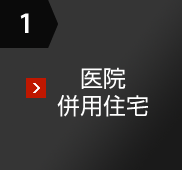 1

医院
併用住宅